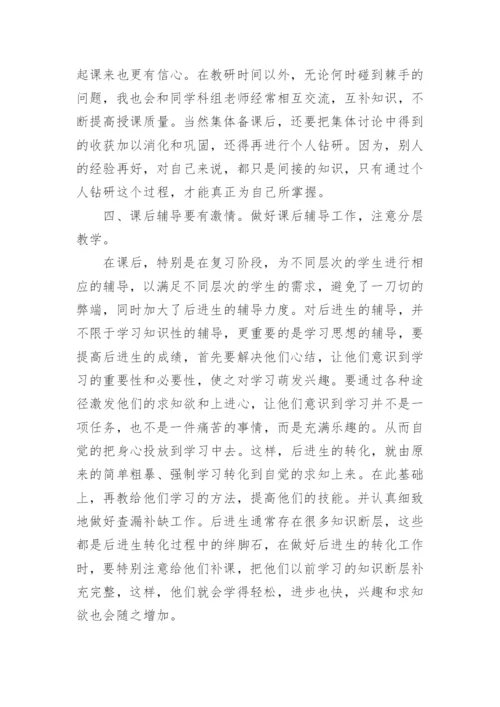 起课来也更有信心。在教研时间以外，无论何时碰到棘手的问题，我也会和同学科组老师经常相互交流，互补知识，不断提高授课质量。当然集体备课后，还要把集体讨论中得到的收获加以消化和巩固，还得再进行个人钻研。因为，别人的经验再好，对自己来说，都只是间接的知识，只有通过个人钻研这个过程，才能真正为自己所掌握。

四、课后辅导要有激情。做好课后辅导工作，注意分层教学。

在课后，特别是在复习阶段，为不同层次的学生进行相应的辅导，以满足不同层次的学生的需求，避免了一刀切的弊端，同时加大了后进生的辅导力度。对后进生的辅导，并不限于学习知识性的辅导，更重要的是学习思想的辅导，要提高后进生的成绩，首先要解决他们心结，让他们意识到学习的重要性和必要性，使之对学习萌发兴趣。要通过各种途径激发他们的求知欲和上进心，让他们意识到学习并不是一项任务，也不是一件痛苦的事情，而是充满乐趣的。从而自觉的把身心投放到学习中去。这样，后进生的转化，就由原来的简单粗暴、强制学习转化到自觉的求知上来。在此基础上，再教给他们学习的方法，提高他们的技能。并认真细致地做好查漏补缺工作。后进生通常存在很多知识断层，这些都是后进生转化过程中的绊脚石，在做好后进生的转化工作时，要特别注意给他们补课，把他们以前学习的知识断层补充完整，这样，他们就会学得轻松，进步也快，兴趣和求知欲也会随之增加。